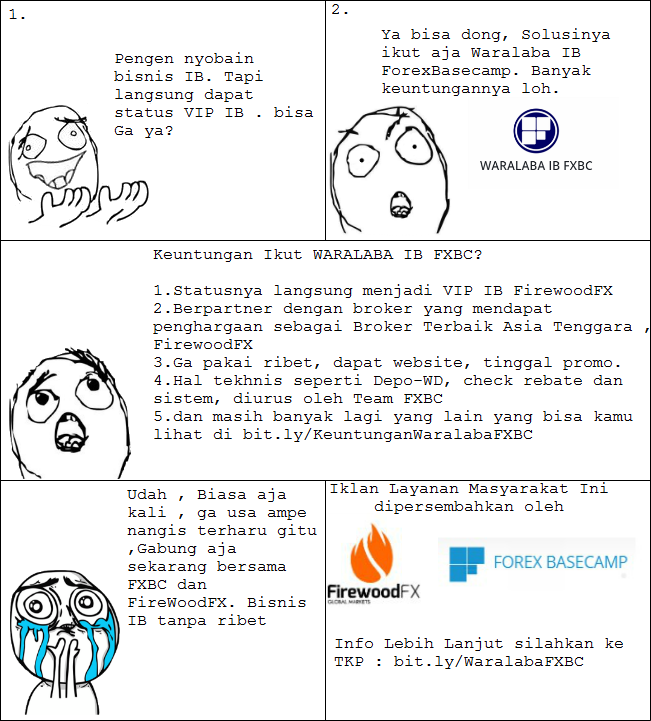 1.

Pengen nyobain bisnis IB. Tapi langsung dapat status VIP IB . bisa Ga ya?

2.

Ya bisa dong, Solusinya ikut aja Waralaba IB ForexBasecamp. Banyak keuntungannya loh.

WARALABA IB FXBC

Keuntungan Ikut WARALABA IB FXBC?

1.Statusnya langsung menjadi VIP IB FirewoodFX
2.Berpartner dengan broker yang mendapat penghargaan sebagai Broker Terbaik Asia Tenggara , FirewoodFX
3.Ga pakai ribet, dapat website, tinggal promo.
4.Hal tekhnis seperti Depo-WD, check rebate dan sistem, diurus oleh Team FXBC
5.dan masih banyak lagi yang lain yang bisa kamu lihat di bit.ly/KeuntunganWaralabaFXBC

Udah , Biasa aja kali , ga usa ampe nangis terharu gitu ,Gabung aja sekarang bersama FXBC dan FireWoodFX. Bisnis IB tanpa ribet

Iklan Layanan Masyarakat Ini dipersembahkan oleh

FirewoodFX
GLOBAL MARKETS

FOREX BASECAMP

Info Lebih Lanjut silahkan ke TKP : bit.ly/WaralabaFXBC